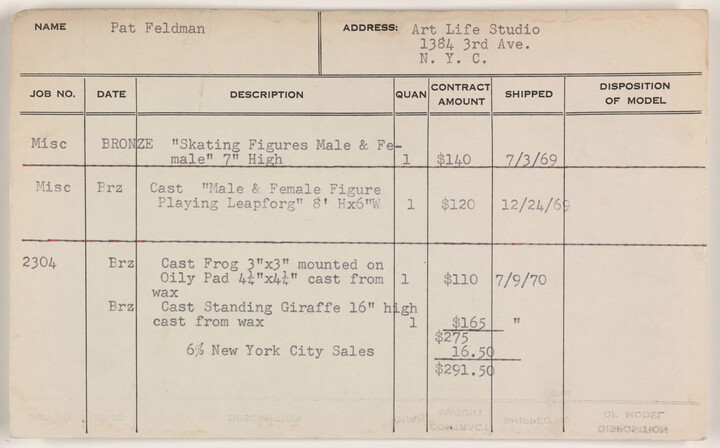 NAME Pat Feldman

ADDRESS: Art Life Studio
1384 3rd Ave.
N. Y. C.

| JOB NO. | DATE | DESCRIPTION | QUAN | CONTRACT AMOUNT | SHIPPED | DISPOSITION OF MODEL |
|---|---|---|---|---|---|---|
| Misc | BRONZE | "Skating Figures Male & Female" 7" High | 1 | $140 | 7/3/69 | |
| Misc | Brz | Cast "Male & Female Figure Playing Leapforg" 8' Hx6"W | 1 | $120 | 12/24/69 | |
| 2304 | Brz | Cast Frog 3"x3" mounted on Oily Pad 4¼"x4¼" cast from wax | 1 | $110 | 7/9/70 | |
| | Brz | Cast Standing Giraffe 16" high cast from wax | 1 | $165 | " | |
| | | | | $275 | | |
| | | 6% New York City Sales | | 16.50 | | |
| | | | | $291.50 | | |